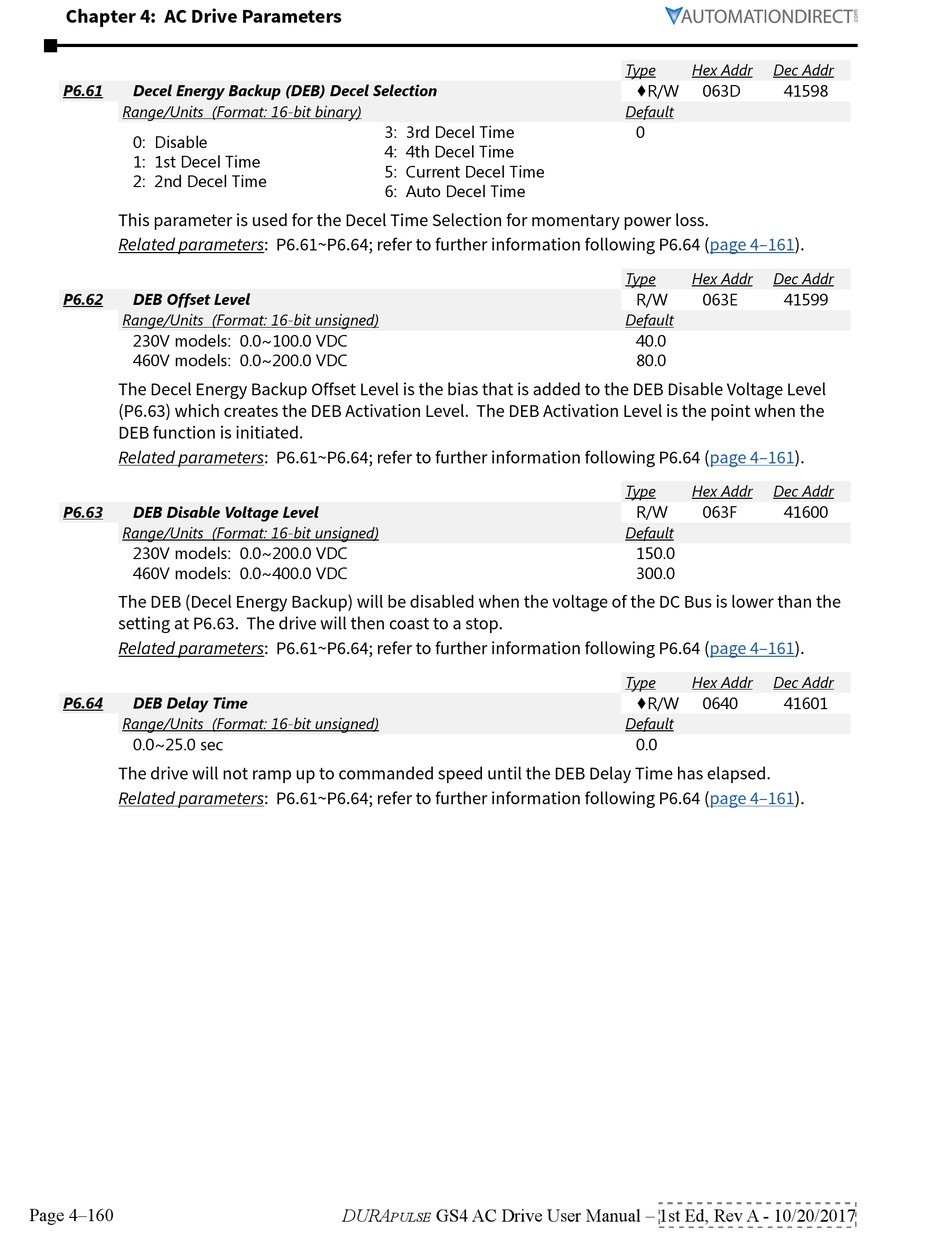 Chapter 4: AC Drive Parameters

AUTOMATIONDIRECT.com

| | | Type | Hex Addr | Dec Addr |
|---|---|---|---|---|
| P6.61 | Decel Energy Backup (DEB) Decel Selection | ♦R/W | 063D | 41598 |
| | Range/Units (Format: 16-bit binary) | Default | | |

0: Disable
1: 1st Decel Time
2: 2nd Decel Time
3: 3rd Decel Time
4: 4th Decel Time
5: Current Decel Time
6: Auto Decel Time

0

This parameter is used for the Decel Time Selection for momentary power loss.
Related parameters: P6.61~P6.64; refer to further information following P6.64 (page 4–161).

| | | Type | Hex Addr | Dec Addr |
|---|---|---|---|---|
| P6.62 | DEB Offset Level | R/W | 063E | 41599 |
| | Range/Units (Format: 16-bit unsigned) | Default | | |
| | 230V models: 0.0~100.0 VDC | 40.0 | | |
| | 460V models: 0.0~200.0 VDC | 80.0 | | |

The Decel Energy Backup Offset Level is the bias that is added to the DEB Disable Voltage Level (P6.63) which creates the DEB Activation Level. The DEB Activation Level is the point when the DEB function is initiated.
Related parameters: P6.61~P6.64; refer to further information following P6.64 (page 4–161).

| | | Type | Hex Addr | Dec Addr |
|---|---|---|---|---|
| P6.63 | DEB Disable Voltage Level | R/W | 063F | 41600 |
| | Range/Units (Format: 16-bit unsigned) | Default | | |
| | 230V models: 0.0~200.0 VDC | 150.0 | | |
| | 460V models: 0.0~400.0 VDC | 300.0 | | |

The DEB (Decel Energy Backup) will be disabled when the voltage of the DC Bus is lower than the setting at P6.63. The drive will then coast to a stop.
Related parameters: P6.61~P6.64; refer to further information following P6.64 (page 4–161).

| | | Type | Hex Addr | Dec Addr |
|---|---|---|---|---|
| P6.64 | DEB Delay Time | ♦R/W | 0640 | 41601 |
| | Range/Units (Format: 16-bit unsigned) | Default | | |
| | 0.0~25.0 sec | 0.0 | | |

The drive will not ramp up to commanded speed until the DEB Delay Time has elapsed.
Related parameters: P6.61~P6.64; refer to further information following P6.64 (page 4–161).

Page 4–160 DURAPULSE GS4 AC Drive User Manual – 1st Ed, Rev A - 10/20/2017